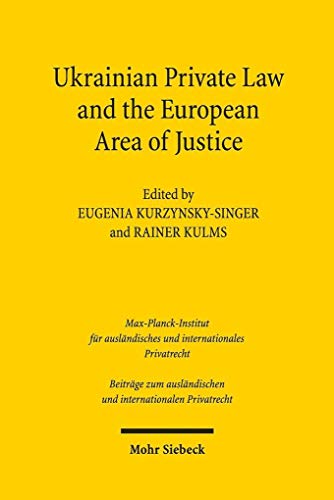 Ukrainian Private Law and the European Area of Justice

Edited by
EUGENIA KURZYNSKY-SINGER
and RAINER KULMS

Max-Planck-Institut
für ausländisches und internationales
Privatrecht

Beiträge zum ausländischen
und internationalen Privatrecht

Mohr Siebeck